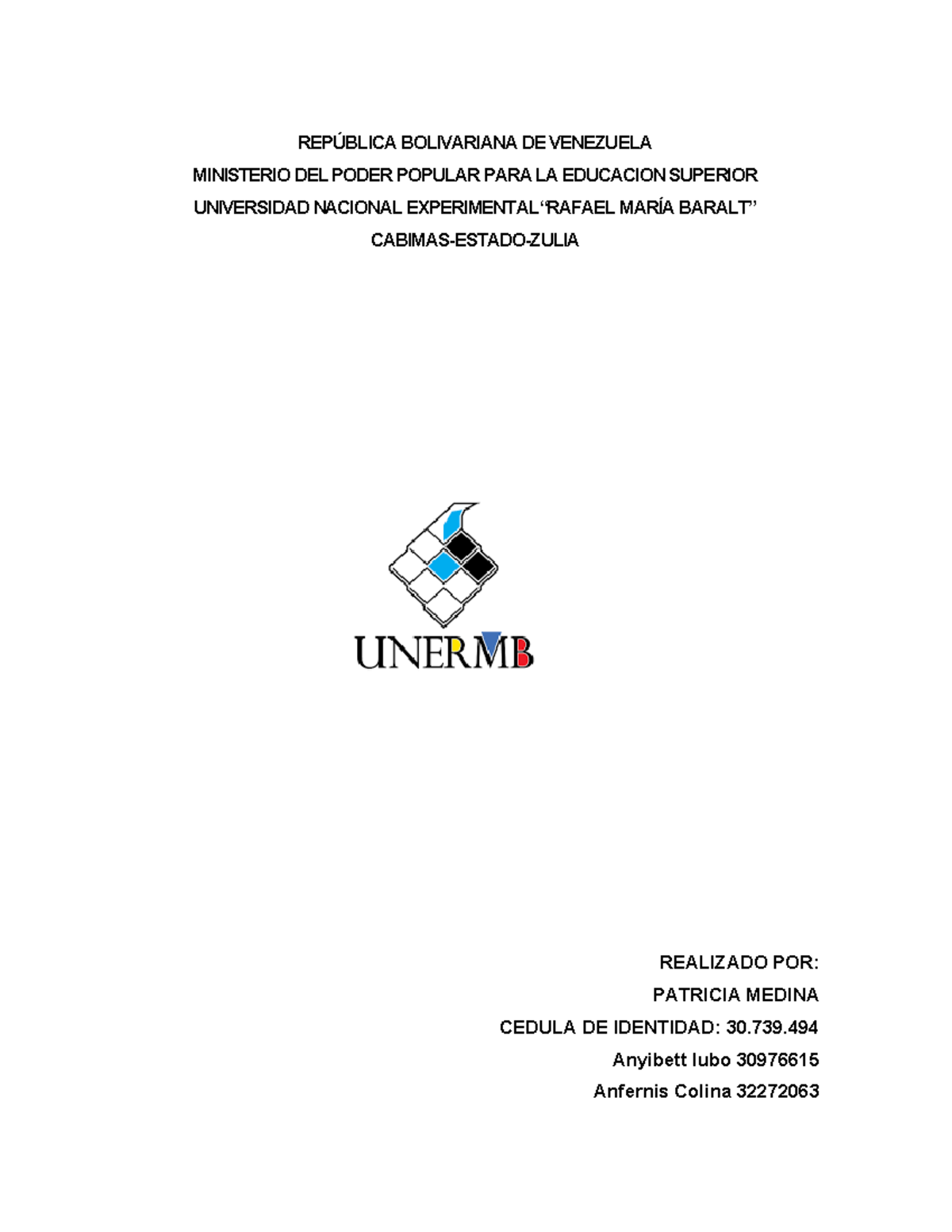 REPÚBLICA BOLIVARIANA DE VENEZUELA
MINISTERIO DEL PODER POPULAR PARA LA EDUCACION SUPERIOR
UNIVERSIDAD NACIONAL EXPERIMENTAL“RAFAEL MARÍA BARALT”
CABIMAS-ESTADO-ZULIA

UNERMB

REALIZADO POR:
PATRICIA MEDINA
CEDULA DE IDENTIDAD: 30.739.494
Anyibett lubo 30976615
Anfernis Colina 32272063